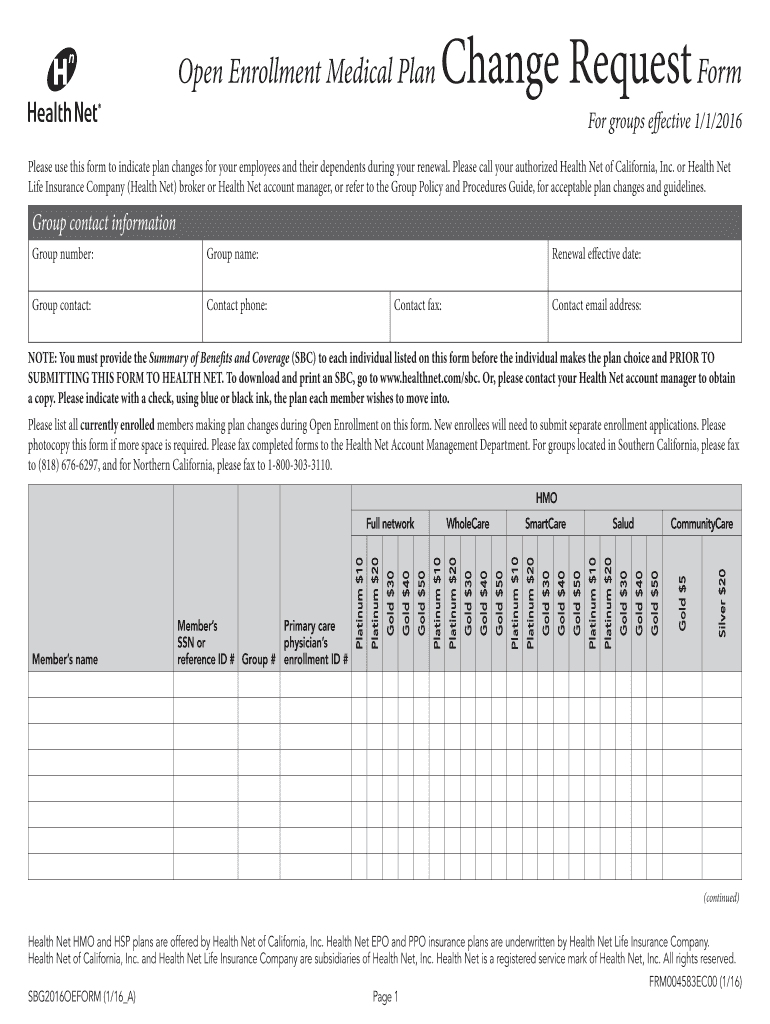 Health Net®

Open Enrollment Medical Plan Change Request Form

For groups effective 1/1/2016

Please use this form to indicate plan changes for your employees and their dependents during your renewal. Please call your authorized Health Net of California, Inc. or Health Net Life Insurance Company (Health Net) broker or Health Net account manager, or refer to the Group Policy and Procedures Guide, for acceptable plan changes and guidelines.

Group contact information

| Group number: | Group name: | | Renewal effective date: |
|---|---|---|---|
| Group contact: | Contact phone: | Contact fax: | Contact email address: |

NOTE: You must provide the Summary of Benefits and Coverage (SBC) to each individual listed on this form before the individual makes the plan choice and PRIOR TO SUBMITTING THIS FORM TO HEALTH NET. To download and print an SBC, go to www.healthnet.com/sbc. Or, please contact your Health Net account manager to obtain a copy. Please indicate with a check, using blue or black ink, the plan each member wishes to move into.

Please list all currently enrolled members making plan changes during Open Enrollment on this form. New enrollees will need to submit separate enrollment applications. Please photocopy this form if more space is required. Please fax completed forms to the Health Net Account Management Department. For groups located in Southern California, please fax to (818) 676-6297, and for Northern California, please fax to 1-800-303-3110.

HMO

Full network | WholeCare | SmartCare | Salud | CommunityCare

| Member's name | Member's SSN or reference ID # | Group # | Primary care physician's enrollment ID # | Platinum $10 | Platinum $20 | Gold $30 | Gold $40 | Gold $50 | Platinum $10 | Platinum $20 | Gold $30 | Gold $40 | Gold $50 | Platinum $10 | Platinum $20 | Gold $30 | Gold $40 | Gold $50 | Platinum $10 | Platinum $20 | Gold $30 | Gold $40 | Gold $50 | Gold $5 | Silver $20 |
|---|---|---|---|---|---|---|---|---|---|---|---|---|---|---|---|---|---|---|---|---|---|---|---|---|---|
| | | | | | | | | | | | | | | | | | | | | | | | | | |
| | | | | | | | | | | | | | | | | | | | | | | | | | |
| | | | | | | | | | | | | | | | | | | | | | | | | | |
| | | | | | | | | | | | | | | | | | | | | | | | | | |
| | | | | | | | | | | | | | | | | | | | | | | | | | |
| | | | | | | | | | | | | | | | | | | | | | | | | | |
| | | | | | | | | | | | | | | | | | | | | | | | | | |
| | | | | | | | | | | | | | | | | | | | | | | | | | |

(continued)

Health Net HMO and HSP plans are offered by Health Net of California, Inc. Health Net EPO and PPO insurance plans are underwritten by Health Net Life Insurance Company. Health Net of California, Inc. and Health Net Life Insurance Company are subsidiaries of Health Net, Inc. Health Net is a registered service mark of Health Net, Inc. All rights reserved.

FRM004583EC00 (1/16)

SBG2016OEFORM (1/16_A)

Page 1